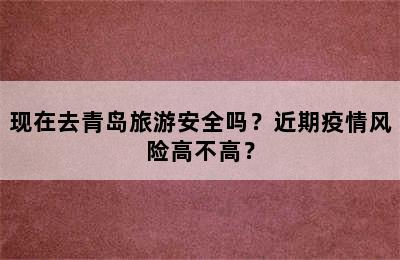 现在去青岛旅游安全吗？近期疫情风险高不高？